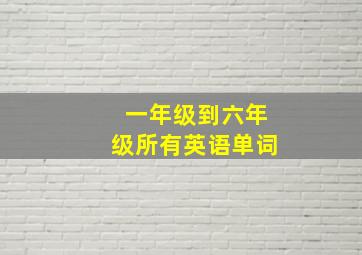 一年级到六年级所有英语单词